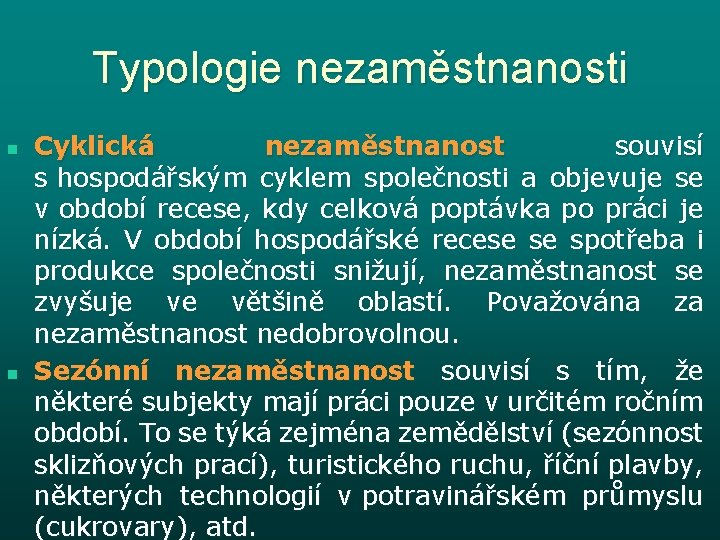 Typologie nezaměstnanosti

Cyklická nezaměstnanost souvisí s hospodářským cyklem společnosti a objevuje se v období recese, kdy celková poptávka po práci je nízká. V období hospodářské recese se spotřeba i produkce společnosti snižují, nezaměstnanost se zvyšuje ve většině oblastí. Považována za nezaměstnanost nedobrovolnou.

Sezónní nezaměstnanost souvisí s tím, že některé subjekty mají práci pouze v určitém ročním období. To se týká zejména zemědělství (sezónnost sklizňových prací), turistického ruchu, říční plavby, některých technologií v potravinářském průmyslu (cukrovary), atd.